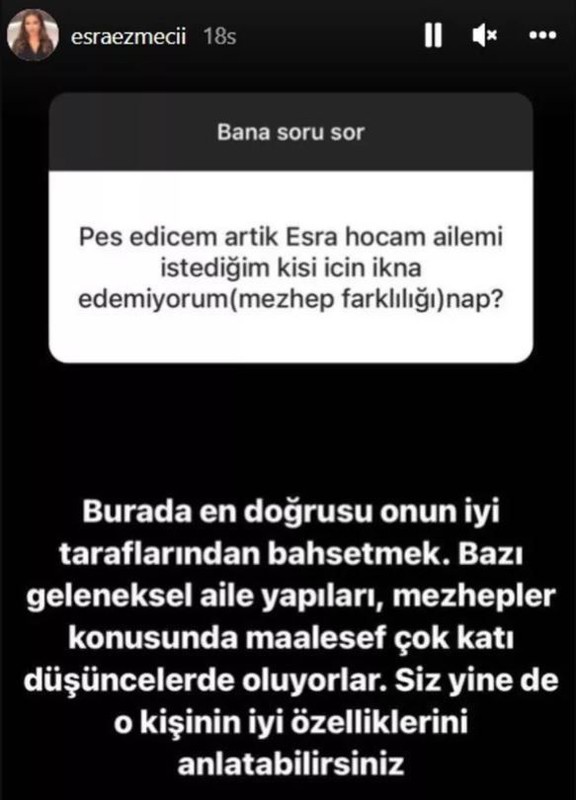 esraezmecii 18s

Bana soru sor

Pes edicem artik Esra hocam ailemi istediğim kisi icin ikna edemiyorum(mezhep farklılığı)nap?

Burada en doğrusu onun iyi taraflarından bahsetmek. Bazı geleneksel aile yapıları, mezhepler konusunda maalesef çok katı düşüncelerde oluyorlar. Siz yine de o kişinin iyi özelliklerini anlatabilirsiniz